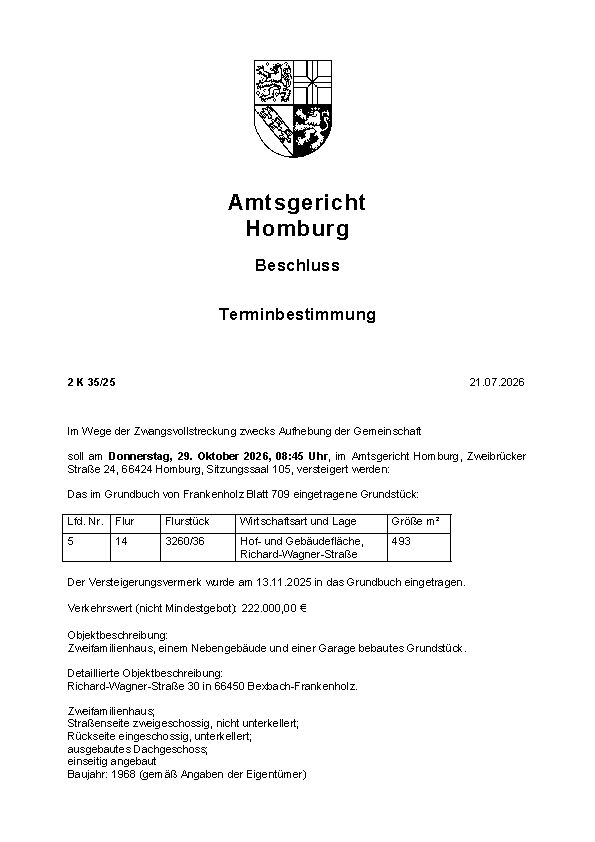 Amtsgericht
Homburg

Beschluss

Terminbestimmung

2 K 35/25

21.07.2026

Im Wege der Zwangsvollstreckung zwecks Aufhebung der Gemeinschaft

soll am Donnerstag, 29. Oktober 2026, 08:45 Uhr, im Amtsgericht Homburg, Zweibrücker Straße 24, 66424 Homburg, Sitzungssaal 105, versteigert werden:

Das im Grundbuch von Frankenholz Blatt 709 eingetragene Grundstück:

| Lfd. Nr. | Flur | Flurstück | Wirtschaftsart und Lage | Größe m² |
|---|---|---|---|---|
| 5 | 14 | 3260/36 | Hof- und Gebäudefläche, Richard-Wagner-Straße | 493 |

Der Versteigerungsvermerk wurde am 13.11.2025 in das Grundbuch eingetragen.

Verkehrswert (nicht Mindestgebot): 222.000,00 €

Objektbeschreibung:
Zweifamilienhaus, einem Nebengebäude und einer Garage bebautes Grundstück.

Detaillierte Objektbeschreibung:
Richard-Wagner-Straße 30 in 66450 Bexbach-Frankenholz.

Zweifamilienhaus;
Straßenseite zweigeschossig, nicht unterkellert;
Rückseite eingeschossig, unterkellert;
ausgebautes Dachgeschoss;
einseitig angebaut
Baujahr: 1968 (gemäß Angaben der Eigentümer)